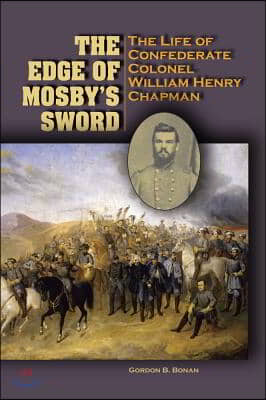 THE EDGE OF MOSBY'S SWORD

THE LIFE OF CONFEDERATE COLONEL WILLIAM HENRY CHAPMAN

GORDON B. BONAN